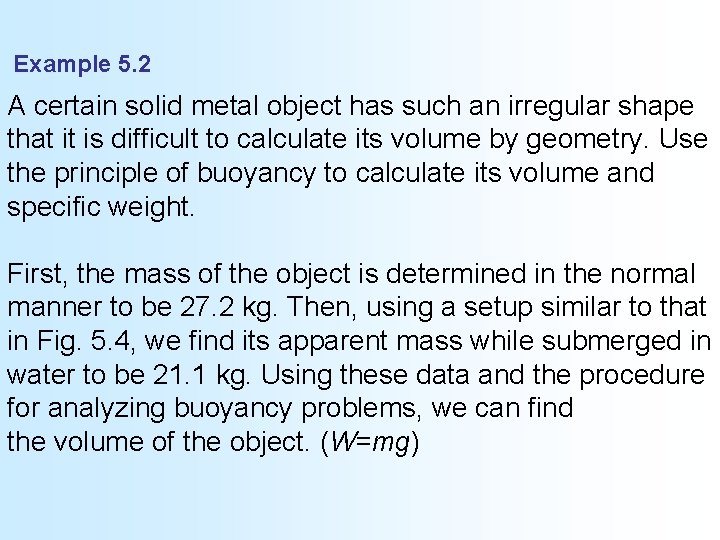 Example 5.2

A certain solid metal object has such an irregular shape that it is difficult to calculate its volume by geometry. Use the principle of buoyancy to calculate its volume and specific weight.

First, the mass of the object is determined in the normal manner to be 27.2 kg. Then, using a setup similar to that in Fig. 5.4, we find its apparent mass while submerged in water to be 21.1 kg. Using these data and the procedure for analyzing buoyancy problems, we can find
the volume of the object. ($W=mg$)